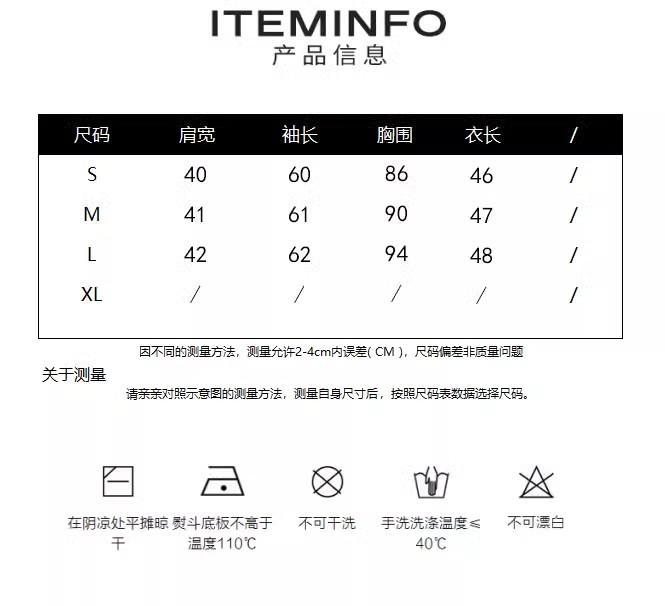 ITEMINFO
产品信息

| 尺码 | 肩宽 | 袖长 | 胸围 | 衣长 | / |
|---|---|---|---|---|---|
| S | 40 | 60 | 86 | 46 | / |
| M | 41 | 61 | 90 | 47 | / |
| L | 42 | 62 | 94 | 48 | / |
| XL | / | / | / | / | / |

因不同的测量方法，测量允许2-4cm内误差( CM )，尺码偏差非质量问题

关于测量
请亲亲对照示意图的测量方法，测量自身尺寸后，按照尺码表数据选择尺码。

在阴凉处平摊晾干

熨斗底板不高于温度110℃

不可干洗

手洗洗涤温度≤40℃

不可漂白